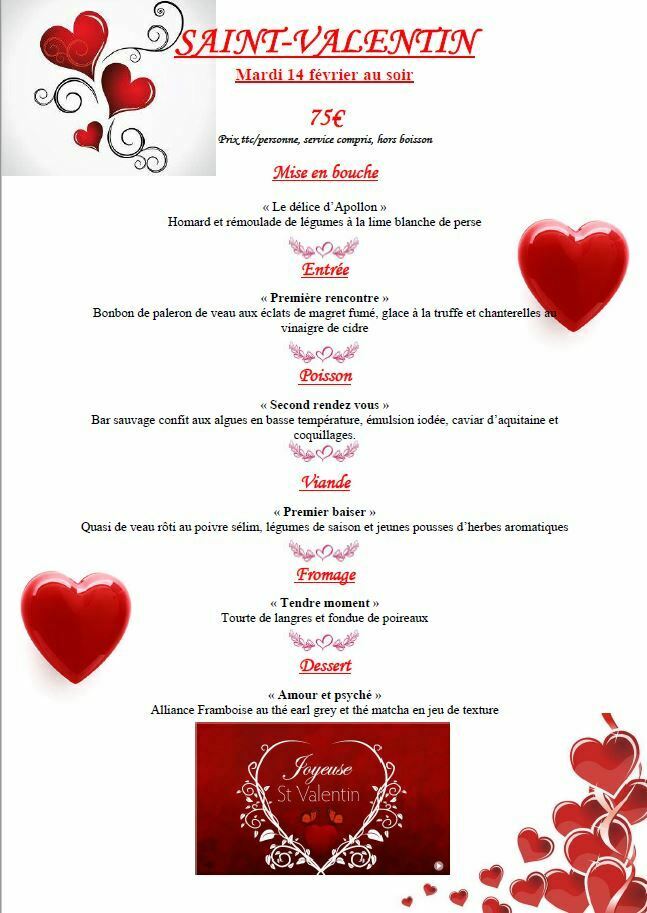 SAINT-VALENTIN

Mardi 14 février au soir

75€

Prix ttc/personne, service compris, hors boisson

Mise en bouche

« Le délice d'Apollon »
Homard et rémoulade de légumes à la lime blanche de perse

Entrée

« Première rencontre »
Bonbon de paleron de veau aux éclats de magret fumé, glace à la truffe et chanterelles au vinaigre de cidre

Poisson

« Second rendez vous »
Bar sauvage confit aux algues en basse température, émulsion iodée, caviar d'aquitaine et coquillages.

Viande

« Premier baiser »
Quasi de veau rôti au poivre sélim, légumes de saison et jeunes pousses d'herbes aromatiques

Fromage

« Tendre moment »
Tourte de langres et fondue de poireaux

Dessert

« Amour et psyché »
Alliance Framboise au thé earl grey et thé matcha en jeu de texture

Joyeuse
St Valentin